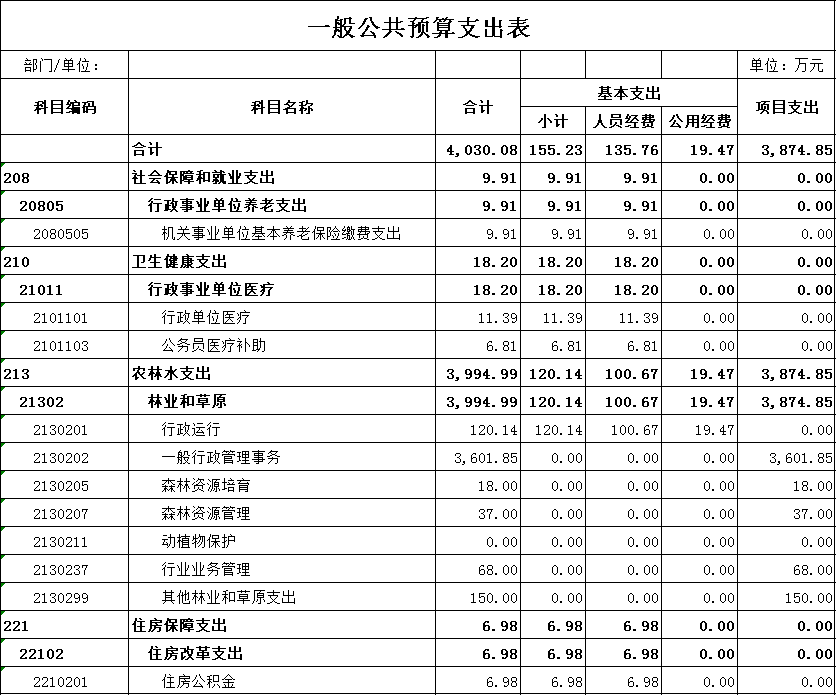 一般公共预算支出表

部门/单位： 单位：万元

| 科目编码 | 科目名称 | 合计 | 基本支出 小计 | 基本支出 人员经费 | 基本支出 公用经费 | 项目支出 |
|---|---|---|---|---|---|---|
| | 合计 | 4,030.08 | 155.23 | 135.76 | 19.47 | 3,874.85 |
| 208 | 社会保障和就业支出 | 9.91 | 9.91 | 9.91 | 0.00 | 0.00 |
| 20805 | 行政事业单位养老支出 | 9.91 | 9.91 | 9.91 | 0.00 | 0.00 |
| 2080505 | 机关事业单位基本养老保险缴费支出 | 9.91 | 9.91 | 9.91 | 0.00 | 0.00 |
| 210 | 卫生健康支出 | 18.20 | 18.20 | 18.20 | 0.00 | 0.00 |
| 21011 | 行政事业单位医疗 | 18.20 | 18.20 | 18.20 | 0.00 | 0.00 |
| 2101101 | 行政单位医疗 | 11.39 | 11.39 | 11.39 | 0.00 | 0.00 |
| 2101103 | 公务员医疗补助 | 6.81 | 6.81 | 6.81 | 0.00 | 0.00 |
| 213 | 农林水支出 | 3,994.99 | 120.14 | 100.67 | 19.47 | 3,874.85 |
| 21302 | 林业和草原 | 3,994.99 | 120.14 | 100.67 | 19.47 | 3,874.85 |
| 2130201 | 行政运行 | 120.14 | 120.14 | 100.67 | 19.47 | 0.00 |
| 2130202 | 一般行政管理事务 | 3,601.85 | 0.00 | 0.00 | 0.00 | 3,601.85 |
| 2130205 | 森林资源培育 | 18.00 | 0.00 | 0.00 | 0.00 | 18.00 |
| 2130207 | 森林资源管理 | 37.00 | 0.00 | 0.00 | 0.00 | 37.00 |
| 2130211 | 动植物保护 | 0.00 | 0.00 | 0.00 | 0.00 | 0.00 |
| 2130237 | 行业业务管理 | 68.00 | 0.00 | 0.00 | 0.00 | 68.00 |
| 2130299 | 其他林业和草原支出 | 150.00 | 0.00 | 0.00 | 0.00 | 150.00 |
| 221 | 住房保障支出 | 6.98 | 6.98 | 6.98 | 0.00 | 0.00 |
| 22102 | 住房改革支出 | 6.98 | 6.98 | 6.98 | 0.00 | 0.00 |
| 2210201 | 住房公积金 | 6.98 | 6.98 | 6.98 | 0.00 | 0.00 |